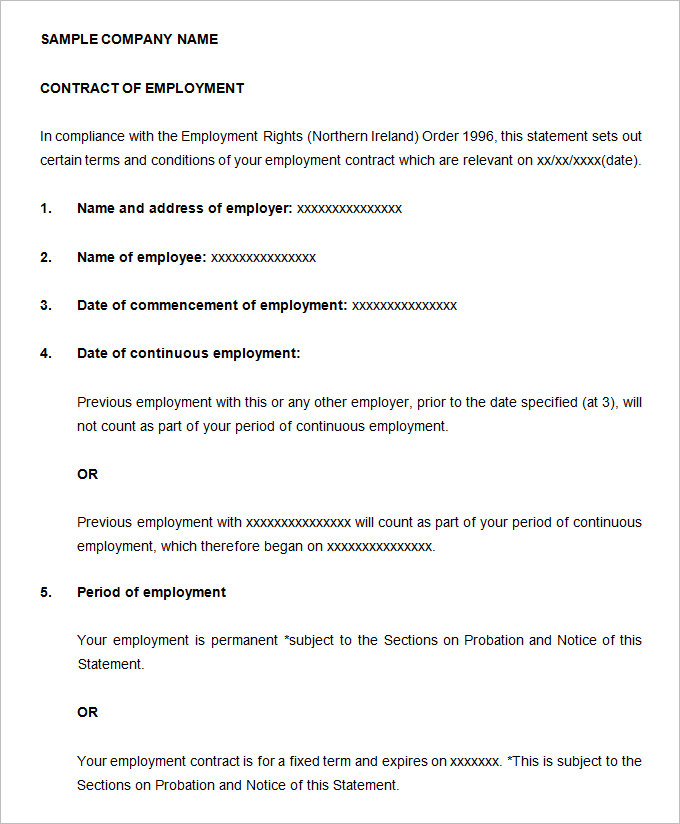 SAMPLE COMPANY NAME

CONTRACT OF EMPLOYMENT

In compliance with the Employment Rights (Northern Ireland) Order 1996, this statement sets out certain terms and conditions of your employment contract which are relevant on xx/xx/xxxx(date).

1. Name and address of employer: xxxxxxxxxxxxxxx

2. Name of employee: xxxxxxxxxxxxxxx

3. Date of commencement of employment: xxxxxxxxxxxxxxx

4. Date of continuous employment:

Previous employment with this or any other employer, prior to the date specified (at 3), will not count as part of your period of continuous employment.

OR

Previous employment with xxxxxxxxxxxxxxx will count as part of your period of continuous employment, which therefore began on xxxxxxxxxxxxxxx.

5. Period of employment

Your employment is permanent *subject to the Sections on Probation and Notice of this Statement.

OR

Your employment contract is for a fixed term and expires on xxxxxxx. *This is subject to the Sections on Probation and Notice of this Statement.